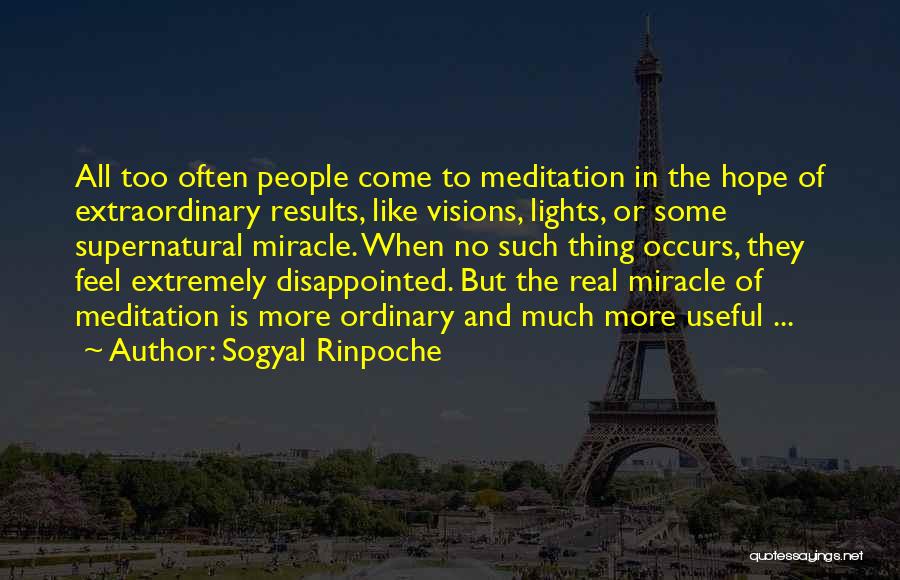 All too often people come to meditation in the hope of extraordinary results, like visions, lights, or some supernatural miracle. When no such thing occurs, they feel extremely disappointed. But the real miracle of meditation is more ordinary and much more useful ...
~ Author: Sogyal Rinpoche

quotessayings.net